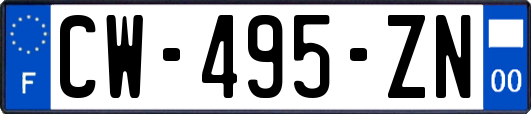 F
CW-495-ZN
00